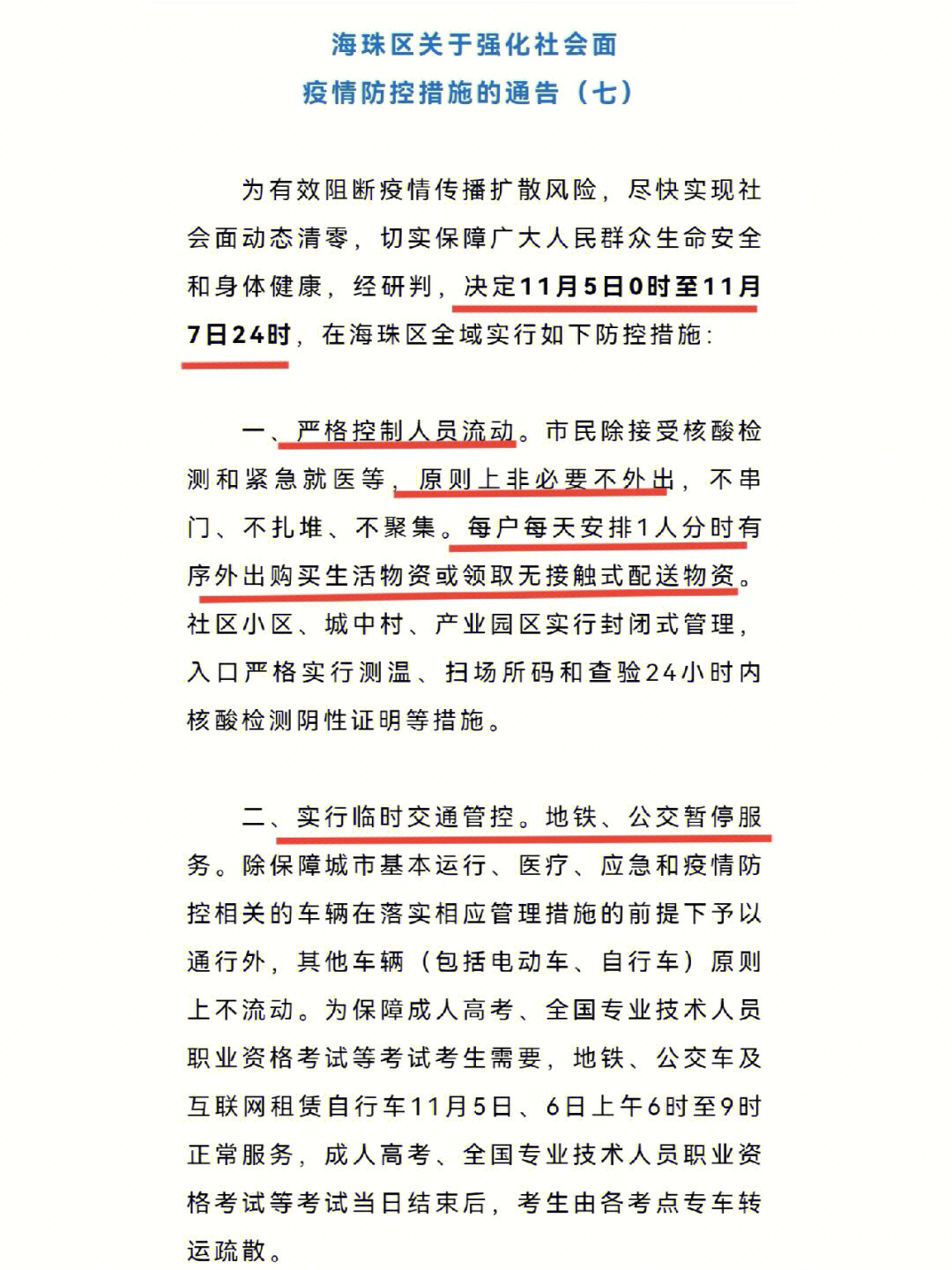 海珠区关于强化社会面
疫情防控措施的通告（七）

为有效阻断疫情传播扩散风险，尽快实现社会面动态清零，切实保障广大人民群众生命安全和身体健康，经研判，决定11月5日0时至11月7日24时，在海珠区全域实行如下防控措施：

一、严格控制人员流动。市民除接受核酸检测和紧急就医等，原则上非必要不外出，不串门、不扎堆、不聚集。每户每天安排1人分时有序外出购买生活物资或领取无接触式配送物资。社区小区、城中村、产业园区实行封闭式管理，入口严格实行测温、扫场所码和查验24小时内核酸检测阴性证明等措施。

二、实行临时交通管控。地铁、公交暂停服务。除保障城市基本运行、医疗、应急和疫情防控相关的车辆在落实相应管理措施的前提下予以通行外，其他车辆（包括电动车、自行车）原则上不流动。为保障成人高考、全国专业技术人员职业资格考试等考试考生需要，地铁、公交车及互联网租赁自行车11月5日、6日上午6时至9时正常服务，成人高考、全国专业技术人员职业资格考试等考试当日结束后，考生由各考点专车转运疏散。